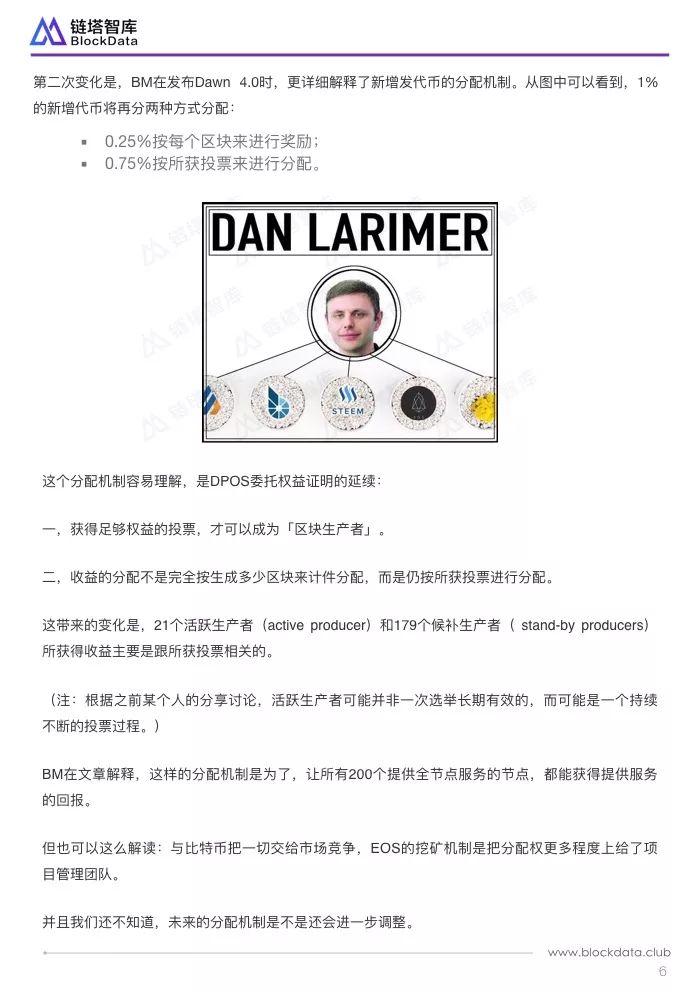 链塔智库
BlockData

第二次变化是，BM在发布Dawn 4.0时，更详细解释了新增发代币的分配机制。从图中可以看到，1%的新增代币将再分两种方式分配：

▪ 0.25%按每个区块来进行奖励；
▪ 0.75%按所获投票来进行分配。

DAN LARIMER

STEEM

这个分配机制容易理解，是DPOS委托权益证明的延续：

一，获得足够权益的投票，才可以成为「区块生产者」。

二，收益的分配不是完全按生成多少区块来计件分配，而是仍按所获投票进行分配。

这带来的变化是，21个活跃生产者（active producer）和179个候补生产者（ stand-by producers）所获得收益主要是跟所获投票相关的。

（注：根据之前某个人的分享讨论，活跃生产者可能并非一次选举长期有效的，而可能是一个持续不断的投票过程。）

BM在文章解释，这样的分配机制是为了，让所有200个提供全节点服务的节点，都能获得提供服务的回报。

但也可以这么解读：与比特币把一切交给市场竞争，EOS的挖矿机制是把分配权更多程度上给了项目管理团队。

并且我们还不知道，未来的分配机制是不是还会进一步调整。

www.blockdata.club
6